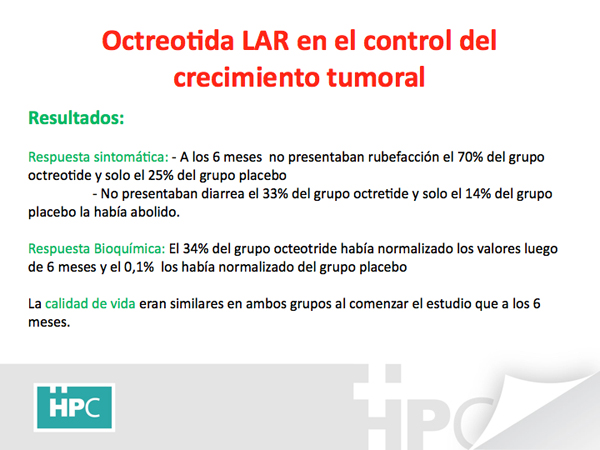 Octreotida LAR en el control del crecimiento tumoral

Resultados:

Respuesta sintomática: - A los 6 meses no presentaban rubefacción el 70% del grupo octreotide y solo el 25% del grupo placebo
- No presentaban diarrea el 33% del grupo octretide y solo el 14% del grupo placebo la había abolido.

Respuesta Bioquímica: El 34% del grupo octeotride había normalizado los valores luego de 6 meses y el 0,1% los había normalizado del grupo placebo

La calidad de vida eran similares en ambos grupos al comenzar el estudio que a los 6 meses.

HPC

HPC